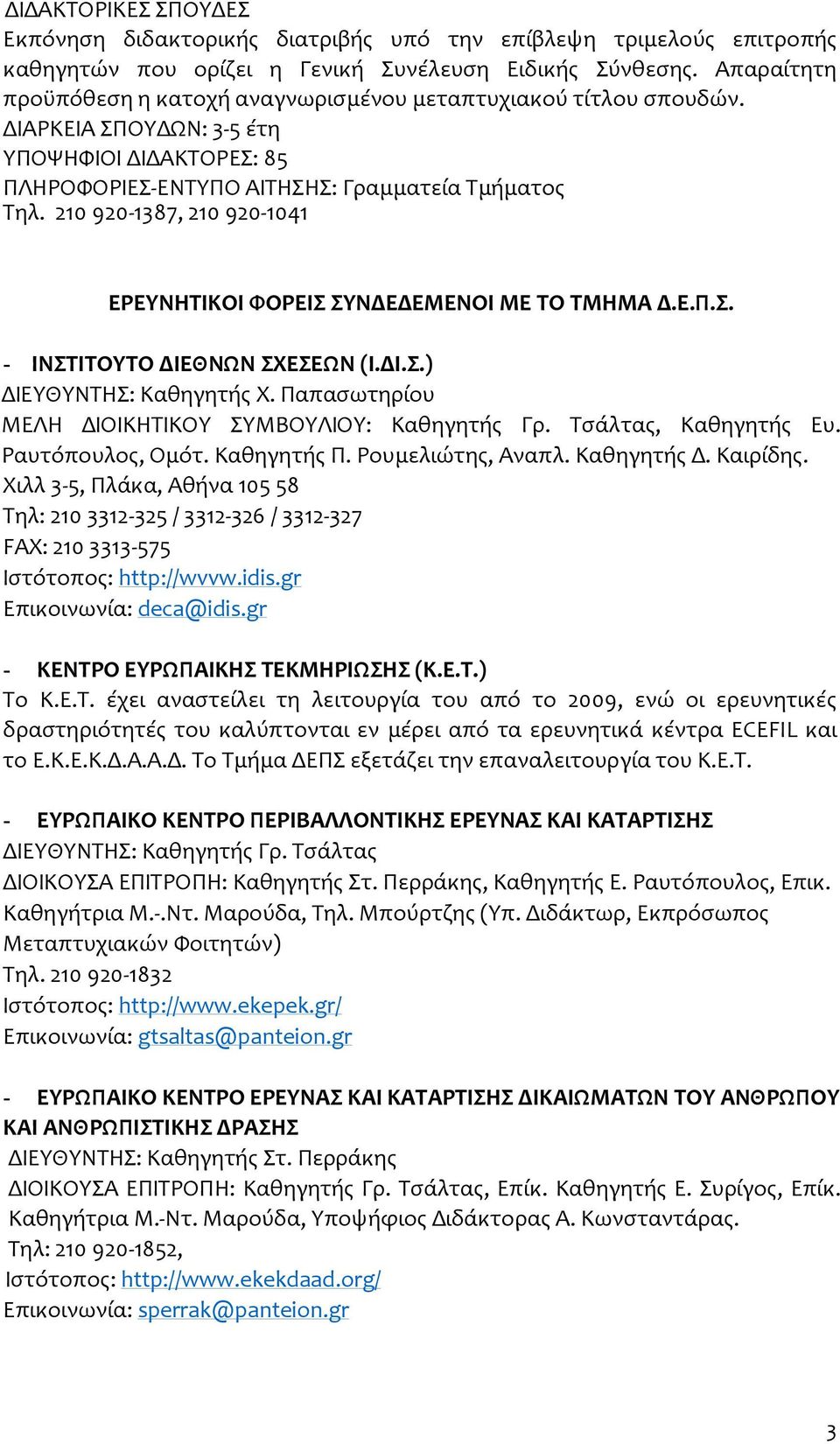 ΔΙΔΑΚΤΟΡΙΚΕΣ ΣΠΟΥΔΕΣ
Εκπόνηση διδακτορικής διατριβής υπό την επίβλεψη τριμελούς επιτροπής καθηγητών που ορίζει η Γενική Συνέλευση Ειδικής Σύνθεσης. Απαραίτητη προϋπόθεση η κατοχή αναγνωρισμένου μεταπτυχιακού τίτλου σπουδών.
ΔΙΑΡΚΕΙΑ ΣΠΟΥΔΩΝ: 3-5 έτη
ΥΠΟΨΗΦΙΟΙ ΔΙΔΑΚΤΟΡΕΣ: 85
ΠΛΗΡΟΦΟΡΙΕΣ-ΕΝΤΥΠΟ ΑΙΤΗΣΗΣ: Γραμματεία Τμήματος
Τηλ. 210 920-1387, 210 920-1041

ΕΡΕΥΝΗΤΙΚΟΙ ΦΟΡΕΙΣ ΣΥΝΔΕΔΕΜΕΝΟΙ ΜΕ ΤΟ ΤΜΗΜΑ Δ.Ε.Π.Σ.

- ΙΝΣΤΙΤΟΥΤΟ ΔΙΕΘΝΩΝ ΣΧΕΣΕΩΝ (Ι.ΔΙ.Σ.)
ΔΙΕΥΘΥΝΤΗΣ: Καθηγητής Χ. Παπασωτηρίου
ΜΕΛΗ ΔΙΟΙΚΗΤΙΚΟΥ ΣΥΜΒΟΥΛΙΟΥ: Καθηγητής Γρ. Τσάλτας, Καθηγητής Ευ. Ραυτόπουλος, Ομότ. Καθηγητής Π. Ρουμελιώτης, Αναπλ. Καθηγητής Δ. Καιρίδης.
Χιλλ 3-5, Πλάκα, Αθήνα 105 58
Τηλ: 210 3312-325 / 3312-326 / 3312-327
FAX: 210 3313-575
Ιστότοπος: http://wvvw.idis.gr
Επικοινωνία: deca@idis.gr

- ΚΕΝΤΡΟ ΕΥΡΩΠΑΙΚΗΣ ΤΕΚΜΗΡΙΩΣΗΣ (Κ.Ε.Τ.)
Το Κ.Ε.Τ. έχει αναστείλει τη λειτουργία του από το 2009, ενώ οι ερευνητικές δραστηριότητές του καλύπτονται εν μέρει από τα ερευνητικά κέντρα ECEFIL και το Ε.Κ.Ε.Κ.Δ.Α.Α.Δ. Το Τμήμα ΔΕΠΣ εξετάζει την επαναλειτουργία του Κ.Ε.Τ.

- ΕΥΡΩΠΑΙΚΟ ΚΕΝΤΡΟ ΠΕΡΙΒΑΛΛΟΝΤΙΚΗΣ ΕΡΕΥΝΑΣ ΚΑΙ ΚΑΤΑΡΤΙΣΗΣ
ΔΙΕΥΘΥΝΤΗΣ: Καθηγητής Γρ. Τσάλτας
ΔΙΟΙΚΟΥΣΑ ΕΠΙΤΡΟΠΗ: Καθηγητής Στ. Περράκης, Καθηγητής Ε. Ραυτόπουλος, Επικ. Καθηγήτρια Μ.-.Ντ. Μαρούδα, Τηλ. Μπούρτζης (Υπ. Διδάκτωρ, Εκπρόσωπος Μεταπτυχιακών Φοιτητών)
Τηλ. 210 920-1832
Ιστότοπος: http://www.ekepek.gr/
Επικοινωνία: gtsaltas@panteion.gr

- ΕΥΡΩΠΑΙΚΟ ΚΕΝΤΡΟ ΕΡΕΥΝΑΣ ΚΑΙ ΚΑΤΑΡΤΙΣΗΣ ΔΙΚΑΙΩΜΑΤΩΝ ΤΟΥ ΑΝΘΡΩΠΟΥ ΚΑΙ ΑΝΘΡΩΠΙΣΤΙΚΗΣ ΔΡΑΣΗΣ
ΔΙΕΥΘΥΝΤΗΣ: Καθηγητής Στ. Περράκης
ΔΙΟΙΚΟΥΣΑ ΕΠΙΤΡΟΠΗ: Καθηγητής Γρ. Τσάλτας, Επίκ. Καθηγητής Ε. Συρίγος, Επίκ. Καθηγήτρια Μ.-Ντ. Μαρούδα, Υποψήφιος Διδάκτορας Α. Κωνσταντάρας.
Τηλ: 210 920-1852,
Ιστότοπος: http://www.ekekdaad.org/
Επικοινωνία: sperrak@panteion.gr

3